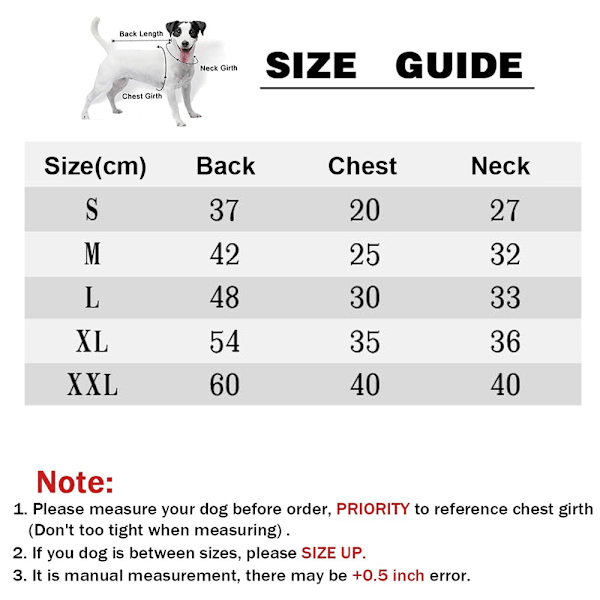 Back Length
Neck Girth
Chest Girth

SIZE GUIDE

| Size(cm) | Back | Chest | Neck |
|---|---|---|---|
| S | 37 | 20 | 27 |
| M | 42 | 25 | 32 |
| L | 48 | 30 | 33 |
| XL | 54 | 35 | 36 |
| XXL | 60 | 40 | 40 |

Note:
1. Please measure your dog before order, PRIORITY to reference chest girth (Don't too tight when measuring) .
2. If you dog is between sizes, please SIZE UP.
3. It is manual measurement, there may be +0.5 inch error.